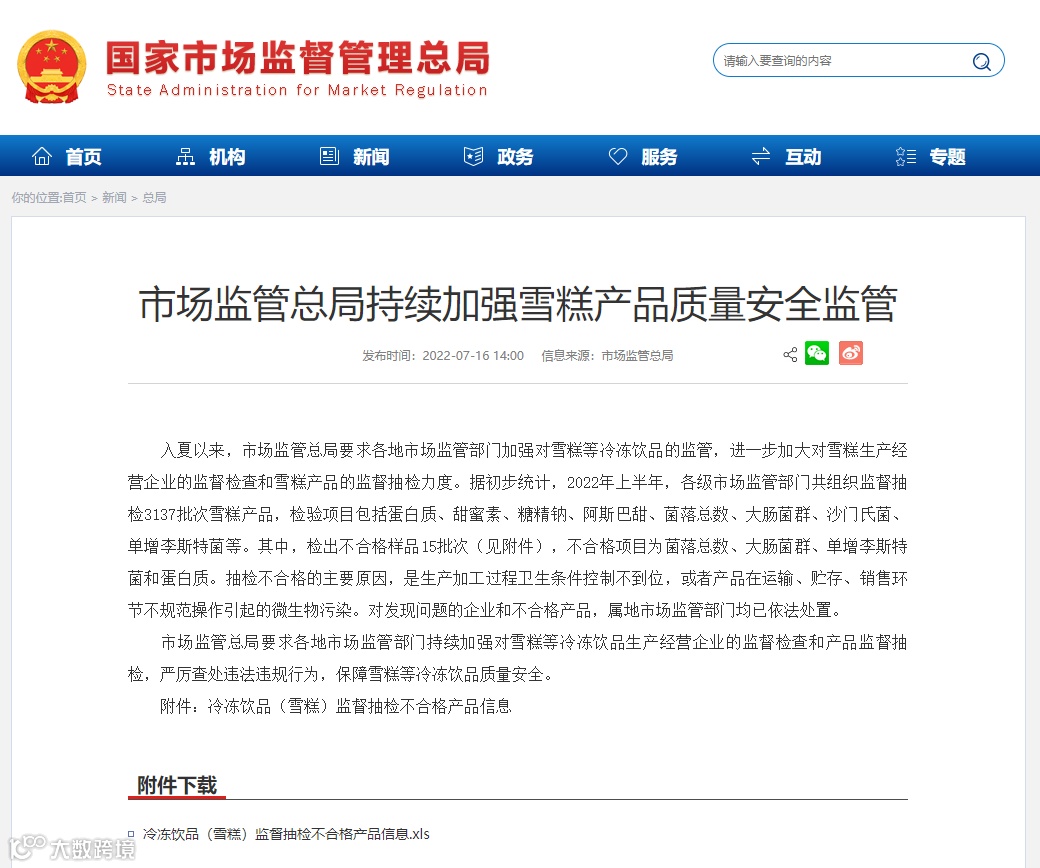 国家市场监督管理总局
State Administration for Market Regulation

请输入要查询的内容

首页 机构 新闻 政务 服务 互动 专题

你的位置:首页 > 新闻 > 总局

市场监管总局持续加强雪糕产品质量安全监管

发布时间：2022-07-16 14:00 信息来源：市场监管总局

入夏以来，市场监管总局要求各地市场监管部门加强对雪糕等冷冻饮品的监管，进一步加大对雪糕生产经营企业的监督检查和雪糕产品的监督抽检力度。据初步统计，2022年上半年，各级市场监管部门共组织监督抽检3137批次雪糕产品，检验项目包括蛋白质、甜蜜素、糖精钠、阿斯巴甜、菌落总数、大肠菌群、沙门氏菌、单增李斯特菌等。其中，检出不合格样品15批次（见附件），不合格项目为菌落总数、大肠菌群、单增李斯特菌和蛋白质。抽检不合格的主要原因，是生产加工过程卫生条件控制不到位，或者产品在运输、贮存、销售环节不规范操作引起的微生物污染。对发现问题的企业和不合格产品，属地市场监管部门均已依法处置。

市场监管总局要求各地市场监管部门持续加强对雪糕等冷冻饮品生产经营企业的监督检查和产品监督抽检，严厉查处违法违规行为，保障雪糕等冷冻饮品质量安全。

附件：冷冻饮品（雪糕）监督抽检不合格产品信息

附件下载

冷冻饮品（雪糕）监督抽检不合格产品信息.xls

大数跨境